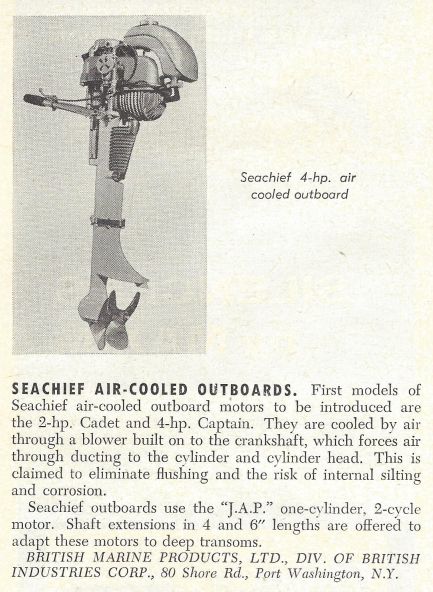 Seachief 4-hp. air cooled outboard

SEACHIEF AIR-COOLED OUTBOARDS. First models of Seachief air-cooled outboard motors to be introduced are the 2-hp. Cadet and 4-hp. Captain. They are cooled by air through a blower built on to the crankshaft, which forces air through ducting to the cylinder and cylinder head. This is claimed to eliminate flushing and the risk of internal silting and corrosion.

Seachief outboards use the "J.A.P." one-cylinder, 2-cycle motor. Shaft extensions in 4 and 6" lengths are offered to adapt these motors to deep transoms.

BRITISH MARINE PRODUCTS, LTD., DIV. OF BRITISH INDUSTRIES CORP., 80 Shore Rd., Port Washington, N.Y.